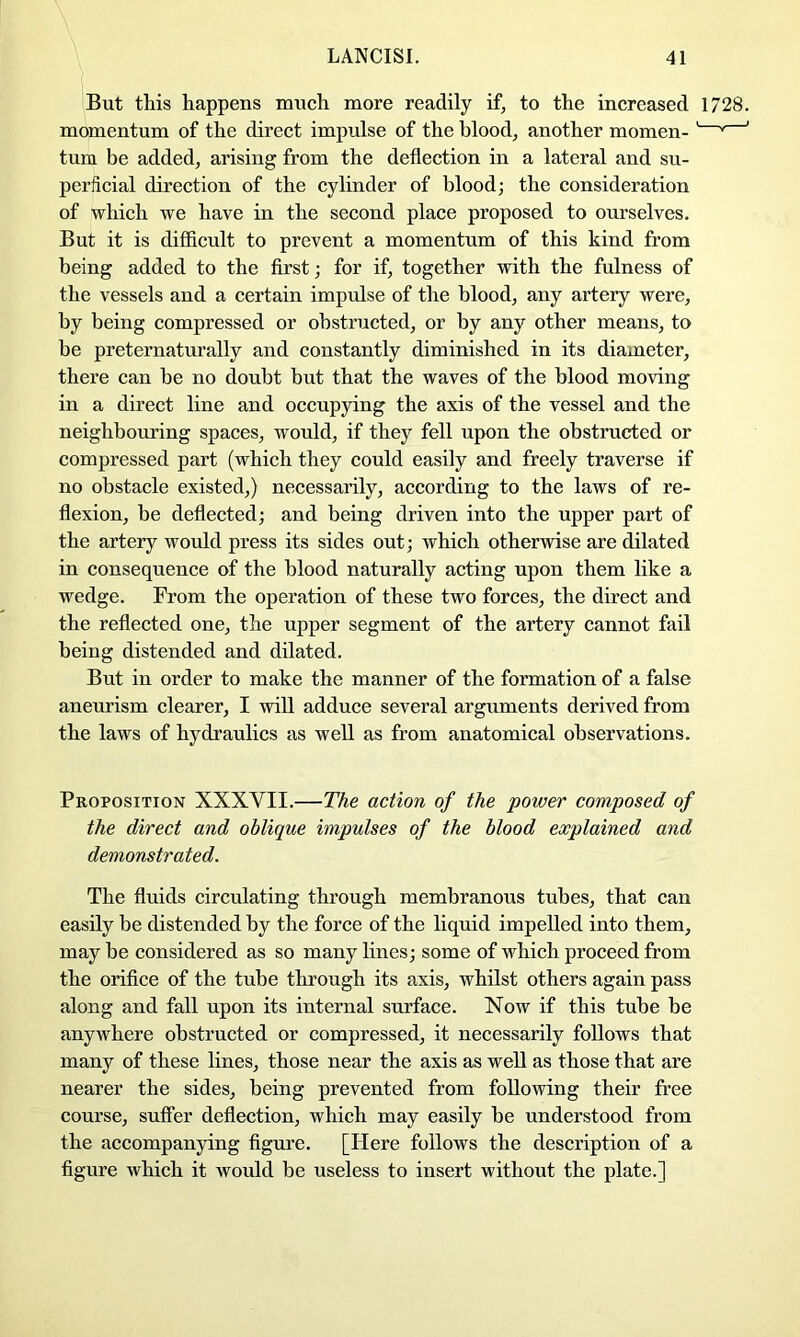 LANCISI. 41

But this happens much more readily if, to the increased momentum of the direct impulse of the blood, another momentum be added, arising from the deflection in a lateral and superficial direction of the cylinder of blood; the consideration of which we have in the second place proposed to ourselves. But it is difficult to prevent a momentum of this kind from being added to the first; for if, together with the fulness of the vessels and a certain impulse of the blood, any artery were, by being compressed or obstructed, or by any other means, to be preternaturally and constantly diminished in its diameter, there can be no doubt but that the waves of the blood moving in a direct line and occupying the axis of the vessel and the neighbouring spaces, would, if they fell upon the obstructed or compressed part (which they could easily and freely traverse if no obstacle existed,) necessarily, according to the laws of reflexion, be deflected; and being driven into the upper part of the artery would press its sides out; which otherwise are dilated in consequence of the blood naturally acting upon them like a wedge. From the operation of these two forces, the direct and the reflected one, the upper segment of the artery cannot fail being distended and dilated.

1728.

But in order to make the manner of the formation of a false aneurism clearer, I will adduce several arguments derived from the laws of hydraulics as well as from anatomical observations.

Proposition XXXVII.—The action of the power composed of the direct and oblique impulses of the blood explained and demonstrated.

The fluids circulating through membranous tubes, that can easily be distended by the force of the liquid impelled into them, may be considered as so many lines; some of which proceed from the orifice of the tube through its axis, whilst others again pass along and fall upon its internal surface. Now if this tube be anywhere obstructed or compressed, it necessarily follows that many of these lines, those near the axis as well as those that are nearer the sides, being prevented from following their free course, suffer deflection, which may easily be understood from the accompanying figure. [Here follows the description of a figure which it would be useless to insert without the plate.]